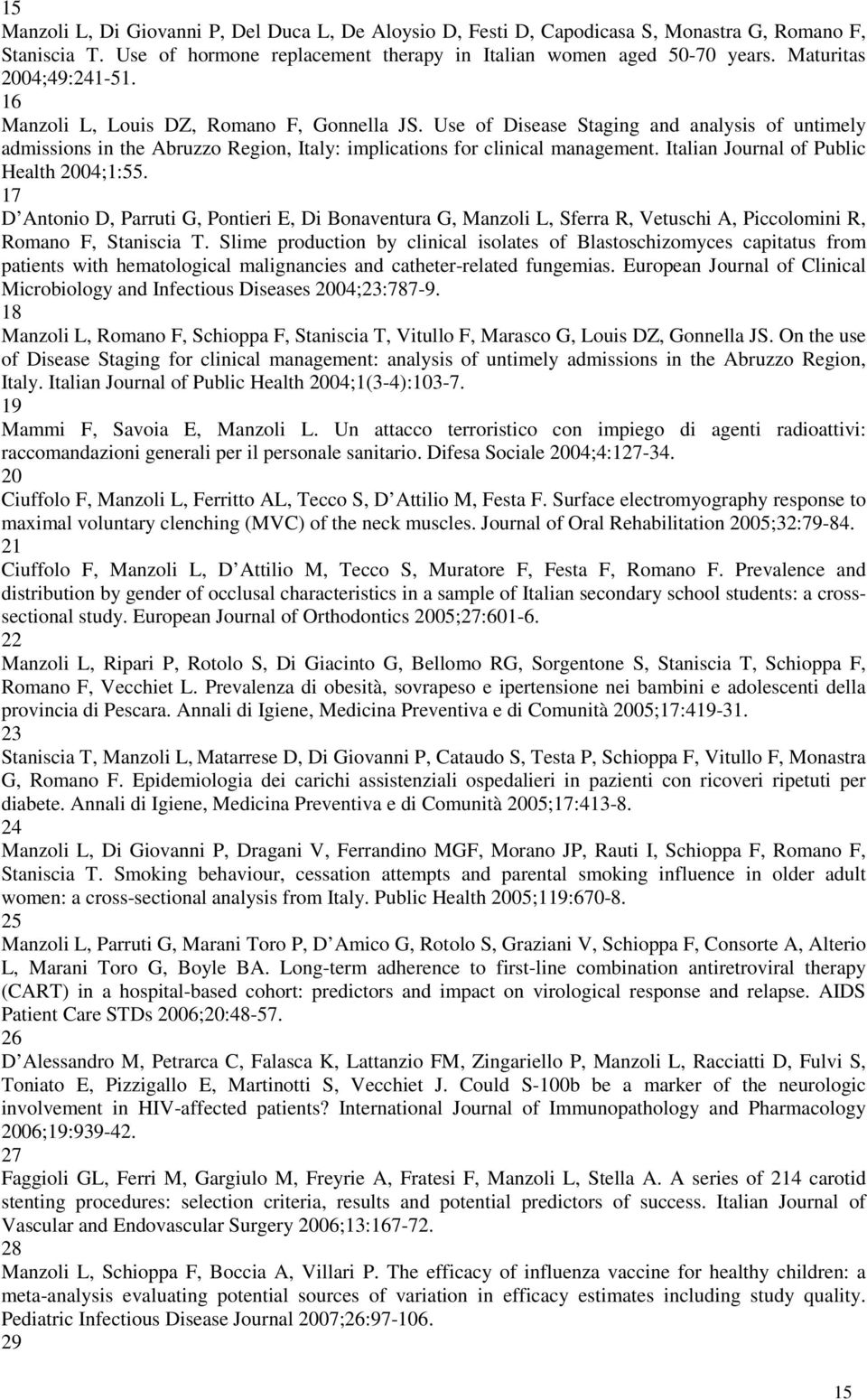 15
Manzoli L, Di Giovanni P, Del Duca L, De Aloysio D, Festi D, Capodicasa S, Monastra G, Romano F, Staniscia T. Use of hormone replacement therapy in Italian women aged 50-70 years. Maturitas 2004;49:241-51.
16
Manzoli L, Louis DZ, Romano F, Gonnella JS. Use of Disease Staging and analysis of untimely admissions in the Abruzzo Region, Italy: implications for clinical management. Italian Journal of Public Health 2004;1:55.
17
D Antonio D, Parruti G, Pontieri E, Di Bonaventura G, Manzoli L, Sferra R, Vetuschi A, Piccolomini R, Romano F, Staniscia T. Slime production by clinical isolates of Blastoschizomyces capitatus from patients with hematological malignancies and catheter-related fungemias. European Journal of Clinical Microbiology and Infectious Diseases 2004;23:787-9.
18
Manzoli L, Romano F, Schioppa F, Staniscia T, Vitullo F, Marasco G, Louis DZ, Gonnella JS. On the use of Disease Staging for clinical management: analysis of untimely admissions in the Abruzzo Region, Italy. Italian Journal of Public Health 2004;1(3-4):103-7.
19
Mammi F, Savoia E, Manzoli L. Un attacco terroristico con impiego di agenti radioattivi: raccomandazioni generali per il personale sanitario. Difesa Sociale 2004;4:127-34.
20
Ciuffolo F, Manzoli L, Ferritto AL, Tecco S, D Attilio M, Festa F. Surface electromyography response to maximal voluntary clenching (MVC) of the neck muscles. Journal of Oral Rehabilitation 2005;32:79-84.
21
Ciuffolo F, Manzoli L, D Attilio M, Tecco S, Muratore F, Festa F, Romano F. Prevalence and distribution by gender of occlusal characteristics in a sample of Italian secondary school students: a cross-sectional study. European Journal of Orthodontics 2005;27:601-6.
22
Manzoli L, Ripari P, Rotolo S, Di Giacinto G, Bellomo RG, Sorgentone S, Staniscia T, Schioppa F, Romano F, Vecchiet L. Prevalenza di obesità, sovrapeso e ipertensione nei bambini e adolescenti della provincia di Pescara. Annali di Igiene, Medicina Preventiva e di Comunità 2005;17:419-31.
23
Staniscia T, Manzoli L, Matarrese D, Di Giovanni P, Cataudo S, Testa P, Schioppa F, Vitullo F, Monastra G, Romano F. Epidemiologia dei carichi assistenziali ospedalieri in pazienti con ricoveri ripetuti per diabete. Annali di Igiene, Medicina Preventiva e di Comunità 2005;17:413-8.
24
Manzoli L, Di Giovanni P, Dragani V, Ferrandino MGF, Morano JP, Rauti I, Schioppa F, Romano F, Staniscia T. Smoking behaviour, cessation attempts and parental smoking influence in older adult women: a cross-sectional analysis from Italy. Public Health 2005;119:670-8.
25
Manzoli L, Parruti G, Marani Toro P, D Amico G, Rotolo S, Graziani V, Schioppa F, Consorte A, Alterio L, Marani Toro G, Boyle BA. Long-term adherence to first-line combination antiretroviral therapy (CART) in a hospital-based cohort: predictors and impact on virological response and relapse. AIDS Patient Care STDs 2006;20:48-57.
26
D Alessandro M, Petrarca C, Falasca K, Lattanzio FM, Zingariello P, Manzoli L, Racciatti D, Fulvi S, Toniato E, Pizzigallo E, Martinotti S, Vecchiet J. Could S-100b be a marker of the neurologic involvement in HIV-affected patients? International Journal of Immunopathology and Pharmacology 2006;19:939-42.
27
Faggioli GL, Ferri M, Gargiulo M, Freyrie A, Fratesi F, Manzoli L, Stella A. A series of 214 carotid stenting procedures: selection criteria, results and potential predictors of success. Italian Journal of Vascular and Endovascular Surgery 2006;13:167-72.
28
Manzoli L, Schioppa F, Boccia A, Villari P. The efficacy of influenza vaccine for healthy children: a meta-analysis evaluating potential sources of variation in efficacy estimates including study quality. Pediatric Infectious Disease Journal 2007;26:97-106.
29

15